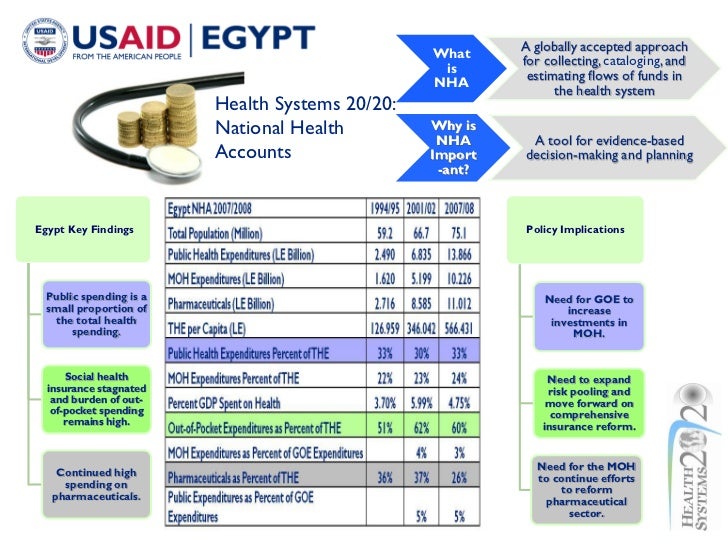 USAID | EGYPT
FROM THE AMERICAN PEOPLE

Health Systems 20/20: National Health Accounts

What is NHA

A globally accepted approach for collecting, cataloging, and estimating flows of funds in the health system

Why is NHA Import-ant?

A tool for evidence-based decision-making and planning

Egypt Key Findings

Public spending is a small proportion of the total health spending.

Social health insurance stagnated and burden of out-of-pocket spending remains high.

Continued high spending on pharmaceuticals.

| Egypt NHA 2007/2008 | 1994/95 | 2001/02 | 2007/08 |
|---|---|---|---|
| Total Population (Million) | 59.2 | 66.7 | 75.1 |
| Public Health Expenditures (LE Billion) | 2.490 | 6.835 | 13.866 |
| MOH Expenditures (LE Billion) | 1.620 | 5.199 | 10.226 |
| Pharmaceuticals (LE Billion) | 2.716 | 8.585 | 11.012 |
| THE per Capita (LE) | 126.959 | 346.042 | 566.431 |
| Public Health Expenditures Percent of THE | 33% | 30% | 33% |
| MOH Expenditures Percent of THE | 22% | 23% | 24% |
| Percent GDP Spent on Health | 3.70% | 5.99% | 4.75% |
| Out-of-Pocket Expenditures as Percent of THE | 51% | 62% | 60% |
| MOH Expenditures as Percent of GOE Expenditures | | 4% | 3% |
| Pharmaceuticals as Percent of THE | 36% | 37% | 26% |
| Public Expenditures as Percent of GOE Expenditures | | 5% | 5% |

Policy Implications

Need for GOE to increase investments in MOH.

Need to expand risk pooling and move forward on comprehensive insurance reform.

Need for the MOH to continue efforts to reform pharmaceutical sector.

HEALTH SYSTEMS 2020